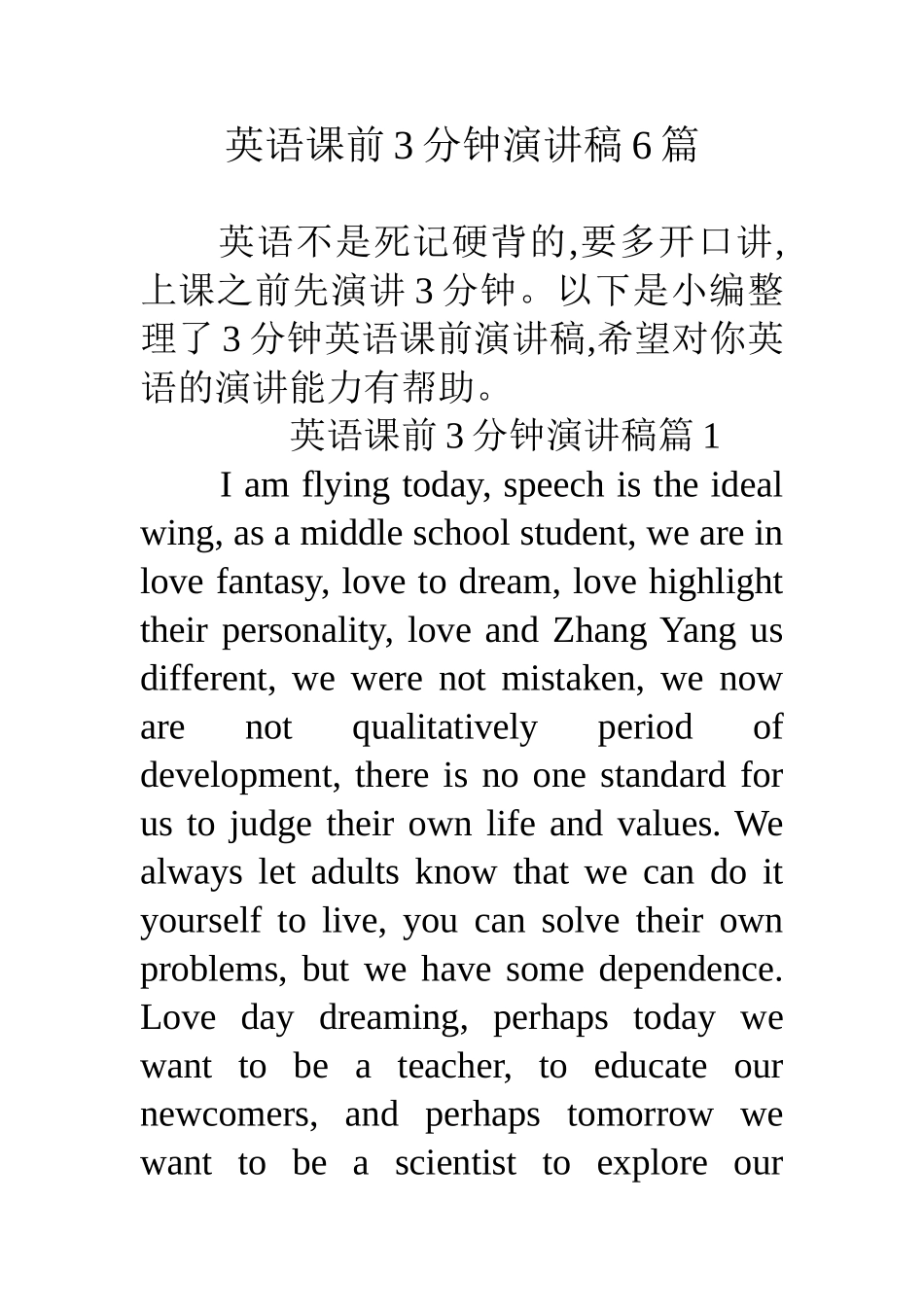 英语课前3分钟演讲稿6篇

英语不是死记硬背的,要多开口讲,上课之前先演讲3分钟。以下是小编整理了3分钟英语课前演讲稿,希望对你英语的演讲能力有帮助。

英语课前3分钟演讲稿篇1

I am flying today, speech is the ideal wing, as a middle school student, we are in love fantasy, love to dream, love highlight their personality, love and Zhang Yang us different, we were not mistaken, we now are not qualitatively period of development, there is no one standard for us to judge their own life and values. We always let adults know that we can do it yourself to live, you can solve their own problems, but we have some dependence. Love day dreaming, perhaps today we want to be a teacher, to educate our newcomers, and perhaps tomorrow we want to be a scientist to explore our